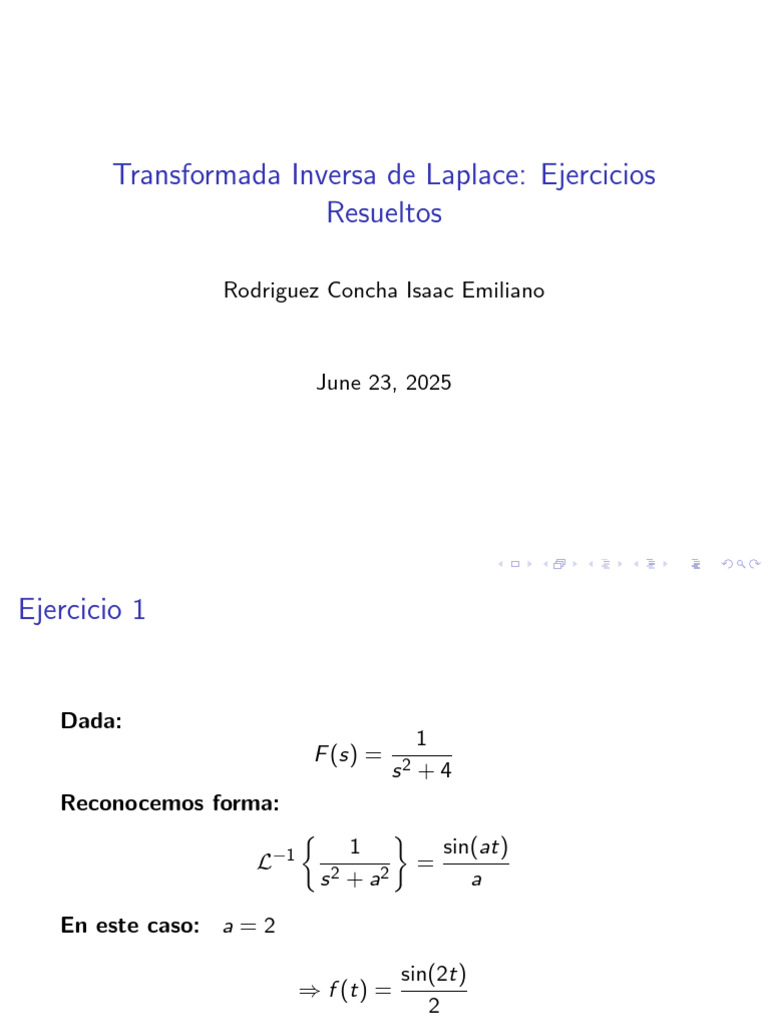 Transformada Inversa de Laplace: Ejercicios Resueltos

Rodriguez Concha Isaac Emiliano

June 23, 2025

Ejercicio 1

**Dada:**

$F(s) = \frac{1}{s^2+4}$

**Reconocemos forma:**

$\mathcal{L}^{-1}\left\{\frac{1}{s^2+a^2}\right\} = \frac{\sin(at)}{a}$

**En este caso:** $a = 2$

$\Rightarrow f(t) = \frac{\sin(2t)}{2}$